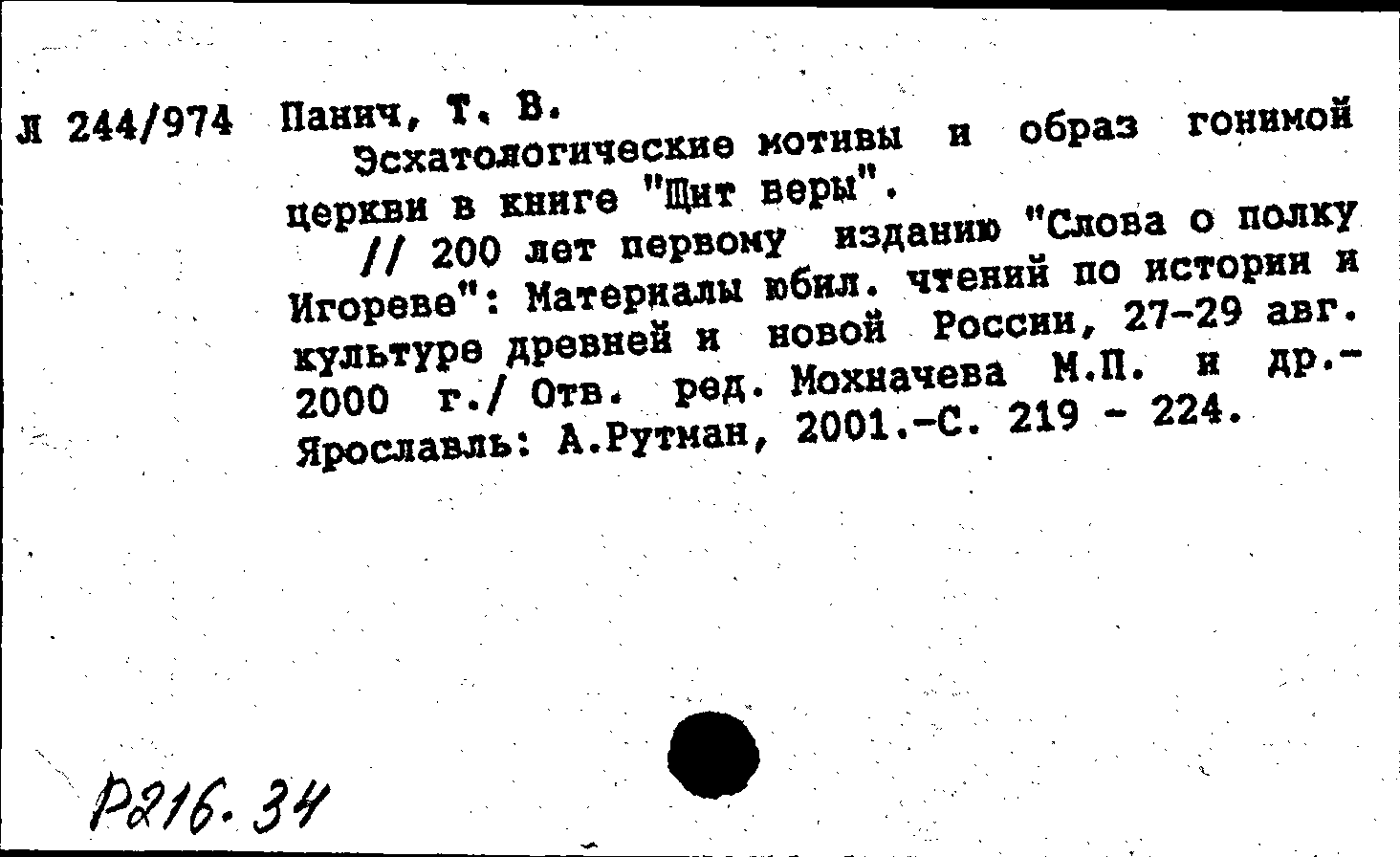 Л 244/974 Панич, Т. В.

Эсхатологические мотивы и образ гонимой церкви в книге "Щит веры".

// 200 лет первому изданию "Слова о полку Игореве": Материалы юбил. чтений по истории и культуре древней и новой России, 27-29 авг. 2000 г./ Отв. ред. Мохначева М.П. и др.- Ярославль: А.Рутман, 2001.-С. 219 - 224.

Р216.34